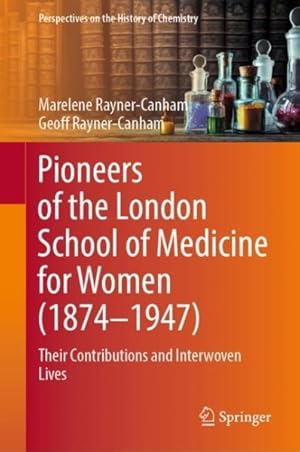 Perspectives on the History of Chemistry

Marelene Rayner-Canham
Geoff Rayner-Canham

Pioneers of the London School of Medicine for Women (1874–1947)

Their Contributions and Interwoven Lives

Springer